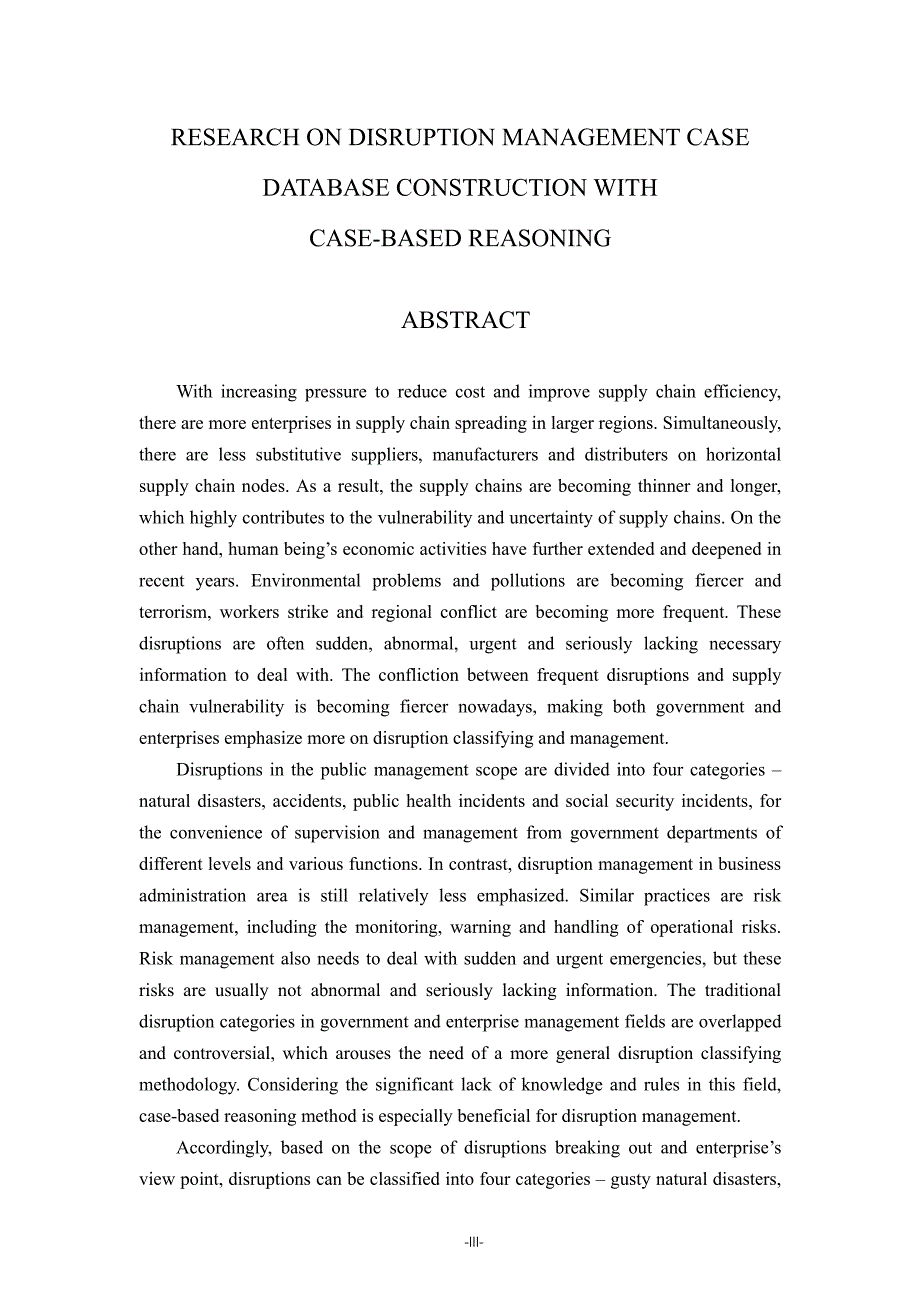 RESEARCH ON DISRUPTION MANAGEMENT CASE DATABASE CONSTRUCTION WITH CASE-BASED REASONING

ABSTRACT

With increasing pressure to reduce cost and improve supply chain efficiency, there are more enterprises in supply chain spreading in larger regions. Simultaneously, there are less substitutive suppliers, manufacturers and distributers on horizontal supply chain nodes. As a result, the supply chains are becoming thinner and longer, which highly contributes to the vulnerability and uncertainty of supply chains. On the other hand, human being's economic activities have further extended and deepened in recent years. Environmental problems and pollutions are becoming fiercer and terrorism, workers strike and regional conflict are becoming more frequent. These disruptions are often sudden, abnormal, urgent and seriously lacking necessary information to deal with. The confliction between frequent disruptions and supply chain vulnerability is becoming fiercer nowadays, making both government and enterprises emphasize more on disruption classifying and management.

Disruptions in the public management scope are divided into four categories – natural disasters, accidents, public health incidents and social security incidents, for the convenience of supervision and management from government departments of different levels and various functions. In contrast, disruption management in business administration area is still relatively less emphasized. Similar practices are risk management, including the monitoring, warning and handling of operational risks. Risk management also needs to deal with sudden and urgent emergencies, but these risks are usually not abnormal and seriously lacking information. The traditional disruption categories in government and enterprise management fields are overlapped and controversial, which arouses the need of a more general disruption classifying methodology. Considering the significant lack of knowledge and rules in this field, case-based reasoning method is especially beneficial for disruption management.

Accordingly, based on the scope of disruptions breaking out and enterprise's view point, disruptions can be classified into four categories – gusty natural disasters,

-III-